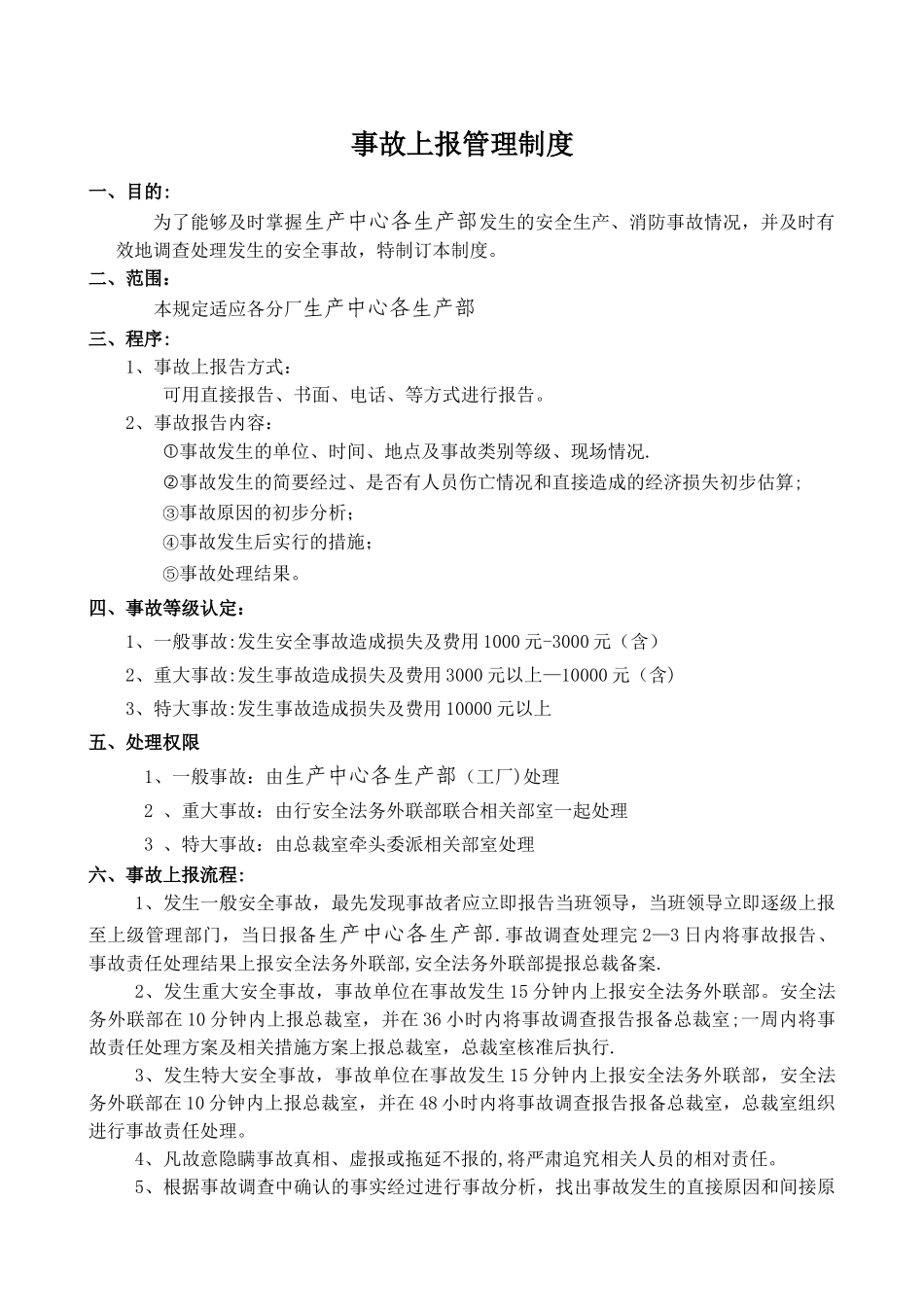 事故上报管理制度

一、目的:

为了能够及时掌握生产中心各生产部发生的安全生产、消防事故情况，并及时有效地调查处理发生的安全事故，特制订本制度。

二、范围:

本规定适应各分厂生产中心各生产部

三、程序:

1、事故上报告方式:

可用直接报告、书面、电话、等方式进行报告。

2、事故报告内容:

①事故发生的单位、时间、地点及事故类别等级、现场情况.

②事故发生的简要经过、是否有人员伤亡情况和直接造成的经济损失初步估算;

③事故原因的初步分析;

④事故发生后实行的措施;

⑤事故处理结果。

四、事故等级认定:

1、一般事故:发生安全事故造成损失及费用1000元-3000元（含）

2、重大事故:发生事故造成损失及费用3000元以上—10000元（含）

3、特大事故:发生事故造成损失及费用10000元以上

五、处理权限

1、一般事故：由生产中心各生产部（工厂)处理

2 、重大事故：由行安全法务外联部联合相关部室一起处理

3 、特大事故：由总裁室牵头委派相关部室处理

六、事故上报流程:

1、发生一般安全事故，最先发现事故者应立即报告当班领导，当班领导立即逐级上报至上级管理部门，当日报备生产中心各生产部.事故调查处理完2—3日内将事故报告、事故责任处理结果上报安全法务外联部,安全法务外联部提报总裁备案.

2、发生重大安全事故，事故单位在事故发生15分钟内上报安全法务外联部。安全法务外联部在10分钟内上报总裁室，并在36小时内将事故调查报告报备总裁室;一周内将事故责任处理方案及相关措施方案上报总裁室，总裁室核准后执行.

3、发生特大安全事故，事故单位在事故发生15分钟内上报安全法务外联部，安全法务外联部在10分钟内上报总裁室，并在48小时内将事故调查报告报备总裁室，总裁室组织进行事故责任处理。

4、凡故意隐瞒事故真相、虚报或拖延不报的,将严肃追究相关人员的相对责任。

5、根据事故调查中确认的事实经过进行事故分析，找出事故发生的直接原因和间接原